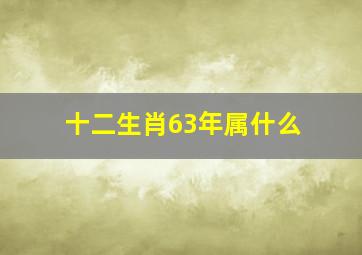 十二生肖63年属什么